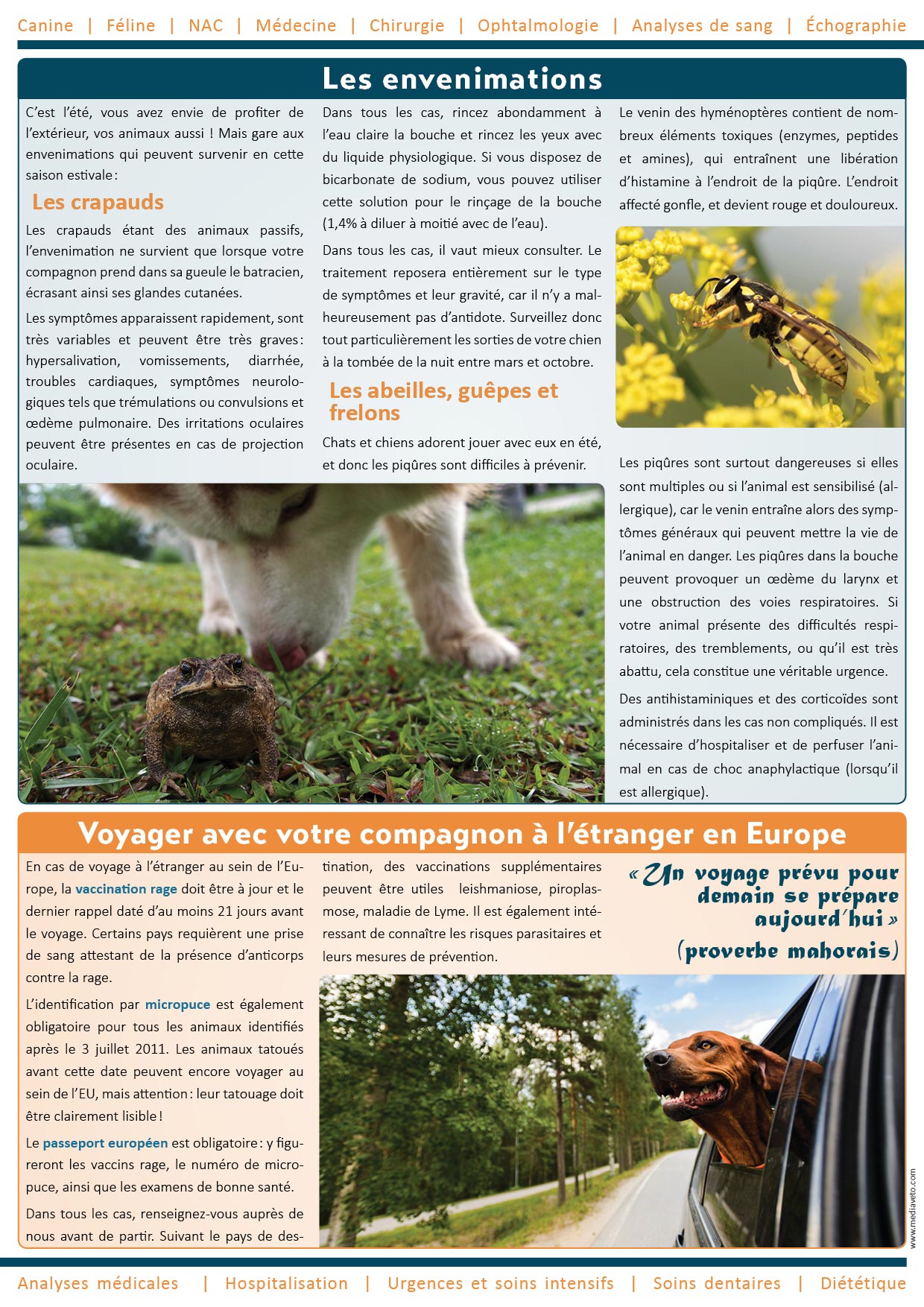 Canine | Féline | NAC | Médecine | Chirurgie | Ophtalmologie | Analyses de sang | Échographie

Les envenimations

C'est l'été, vous avez envie de profiter de l'extérieur, vos animaux aussi ! Mais gare aux envenimations qui peuvent survenir en cette saison estivale :

Les crapauds

Les crapauds étant des animaux passifs, l'envenimation ne survient que lorsque votre compagnon prend dans sa gueule le batracien, écrasant ainsi ses glandes cutanées.

Les symptômes apparaissent rapidement, sont très variables et peuvent être très graves : hypersalivation, vomissements, diarrhée, troubles cardiaques, symptômes neurologiques tels que trémulations ou convulsions et œdème pulmonaire. Des irritations oculaires peuvent être présentes en cas de projection oculaire.

Dans tous les cas, rincez abondamment à l'eau claire la bouche et rincez les yeux avec du liquide physiologique. Si vous disposez de bicarbonate de sodium, vous pouvez utiliser cette solution pour le rinçage de la bouche (1,4% à diluer à moitié avec de l'eau).

Dans tous les cas, il vaut mieux consulter. Le traitement reposera entièrement sur le type de symptômes et leur gravité, car il n'y a malheureusement pas d'antidote. Surveillez donc tout particulièrement les sorties de votre chien à la tombée de la nuit entre mars et octobre.

Les abeilles, guêpes et frelons

Chats et chiens adorent jouer avec eux en été, et donc les piqûres sont difficiles à prévenir.

Le venin des hyménoptères contient de nombreux éléments toxiques (enzymes, peptides et amines), qui entraînent une libération d'histamine à l'endroit de la piqûre. L'endroit affecté gonfle, et devient rouge et douloureux.

Les piqûres sont surtout dangereuses si elles sont multiples ou si l'animal est sensibilisé (allergique), car le venin entraîne alors des symptômes généraux qui peuvent mettre la vie de l'animal en danger. Les piqûres dans la bouche peuvent provoquer un œdème du larynx et une obstruction des voies respiratoires. Si votre animal présente des difficultés respiratoires, des tremblements, ou qu'il est très abattu, cela constitue une véritable urgence.

Des antihistaminiques et des corticoïdes sont administrés dans les cas non compliqués. Il est nécessaire d'hospitaliser et de perfuser l'animal en cas de choc anaphylactique (lorsqu'il est allergique).

Voyager avec votre compagnon à l'étranger en Europe

En cas de voyage à l'étranger au sein de l'Europe, la vaccination rage doit être à jour et le dernier rappel daté d'au moins 21 jours avant le voyage. Certains pays requièrent une prise de sang attestant de la présence d'anticorps contre la rage.

L'identification par micropuce est également obligatoire pour tous les animaux identifiés après le 3 juillet 2011. Les animaux tatoués avant cette date peuvent encore voyager au sein de l'EU, mais attention : leur tatouage doit être clairement lisible !

Le passeport européen est obligatoire : y figureront les vaccins rage, le numéro de micropuce, ainsi que les examens de bonne santé.

Dans tous les cas, renseignez-vous auprès de nous avant de partir. Suivant le pays de destination, des vaccinations supplémentaires peuvent être utiles leishmaniose, piroplasmose, maladie de Lyme. Il est également intéressant de connaître les risques parasitaires et leurs mesures de prévention.

« Un voyage prévu pour demain se prépare aujourd'hui »
(proverbe mahorais)

www.mediaveto.com

Analyses médicales | Hospitalisation | Urgences et soins intensifs | Soins dentaires | Diététique